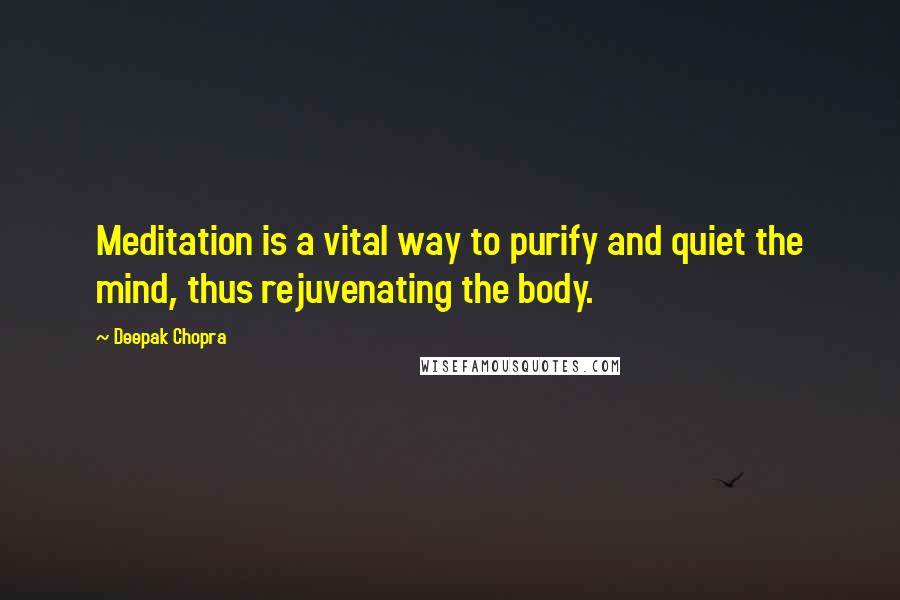 Meditation is a vital way to purify and quiet the mind, thus rejuvenating the body.

~ Deepak Chopra

WISEFAMOUSQUOTES.COM